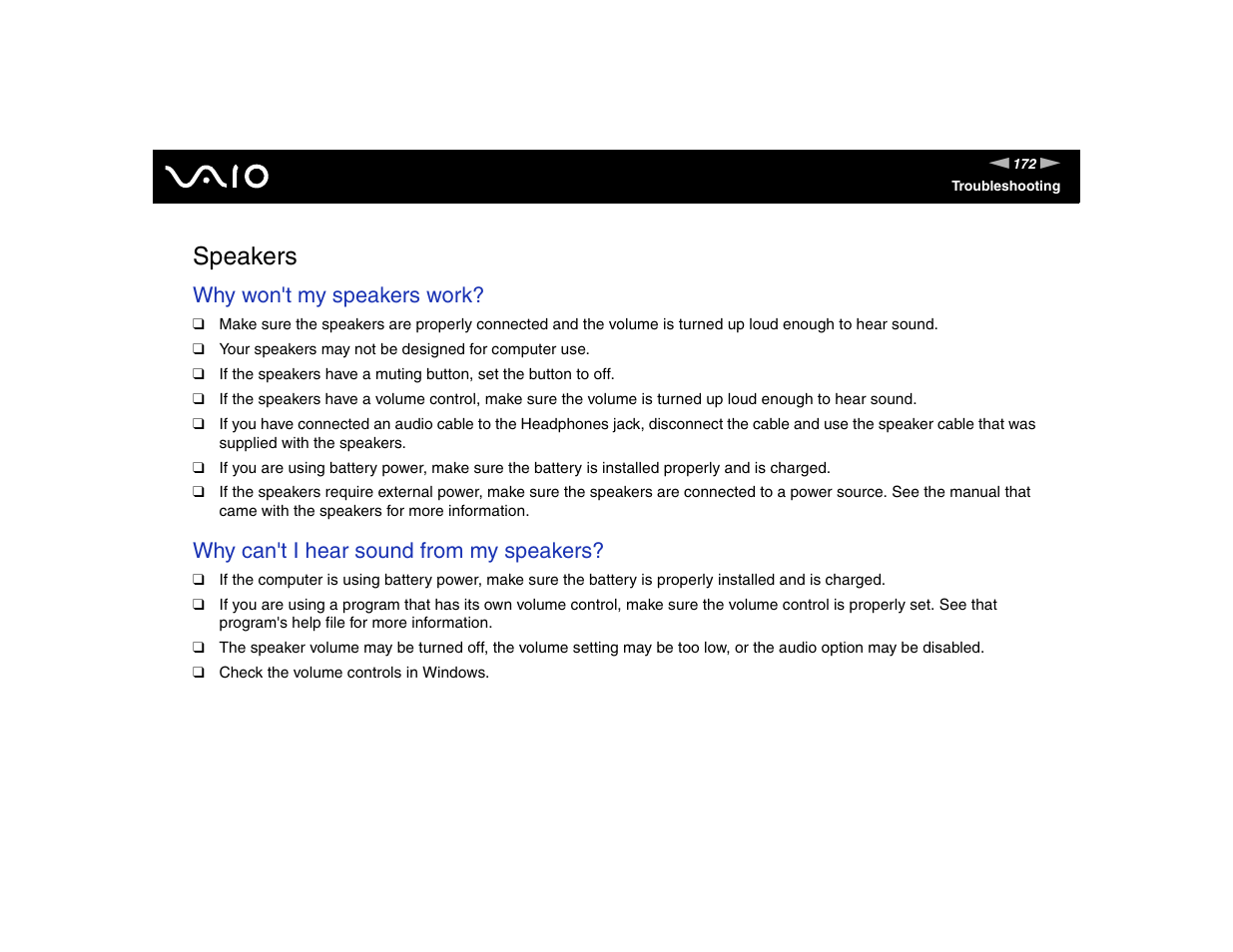 VAIO

172

Troubleshooting

Speakers

Why won't my speakers work?

❑ Make sure the speakers are properly connected and the volume is turned up loud enough to hear sound.

❑ Your speakers may not be designed for computer use.

❑ If the speakers have a muting button, set the button to off.

❑ If the speakers have a volume control, make sure the volume is turned up loud enough to hear sound.

❑ If you have connected an audio cable to the Headphones jack, disconnect the cable and use the speaker cable that was supplied with the speakers.

❑ If you are using battery power, make sure the battery is installed properly and is charged.

❑ If the speakers require external power, make sure the speakers are connected to a power source. See the manual that came with the speakers for more information.

Why can't I hear sound from my speakers?

❑ If the computer is using battery power, make sure the battery is properly installed and is charged.

❑ If you are using a program that has its own volume control, make sure the volume control is properly set. See that program's help file for more information.

❑ The speaker volume may be turned off, the volume setting may be too low, or the audio option may be disabled.

❑ Check the volume controls in Windows.